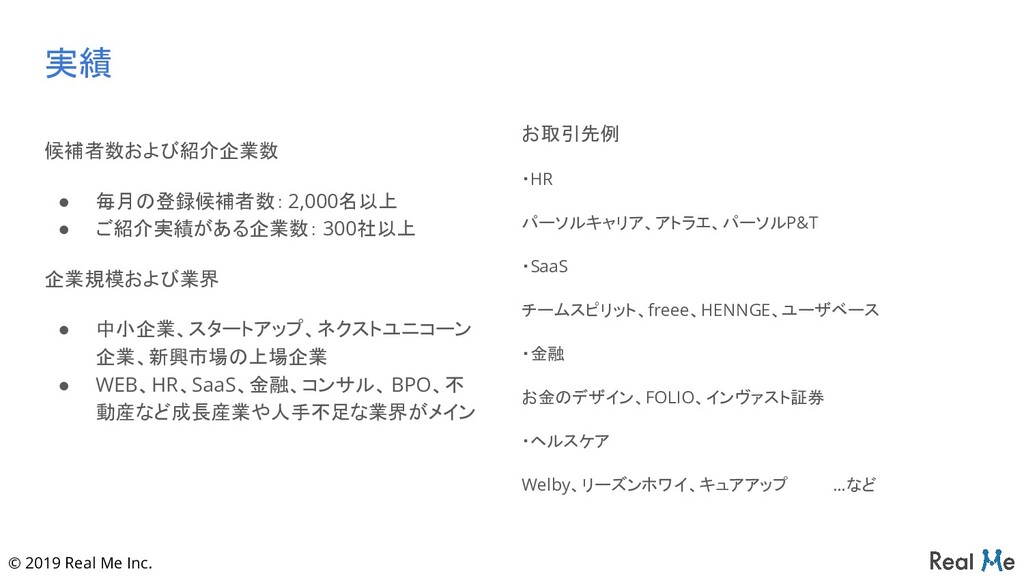 実績

候補者数および紹介企業数

• 毎月の登録候補者数: 2,000名以上
• ご紹介実績がある企業数: 300社以上

企業規模および業界

• 中小企業、スタートアップ、ネクストユニコーン企業、新興市場の上場企業
• WEB、HR、SaaS、金融、コンサル、BPO、不動産など成長産業や人手不足な業界がメイン

お取引先例

・HR

パーソルキャリア、アトラエ、パーソルP&T

・SaaS

チームスピリット、freee、HENNGE、ユーザベース

・金融

お金のデザイン、FOLIO、インヴァスト証券

・ヘルスケア

Welby、リーズンホワイ、キュアアップ ...など

© 2019 Real Me Inc.

Real Me